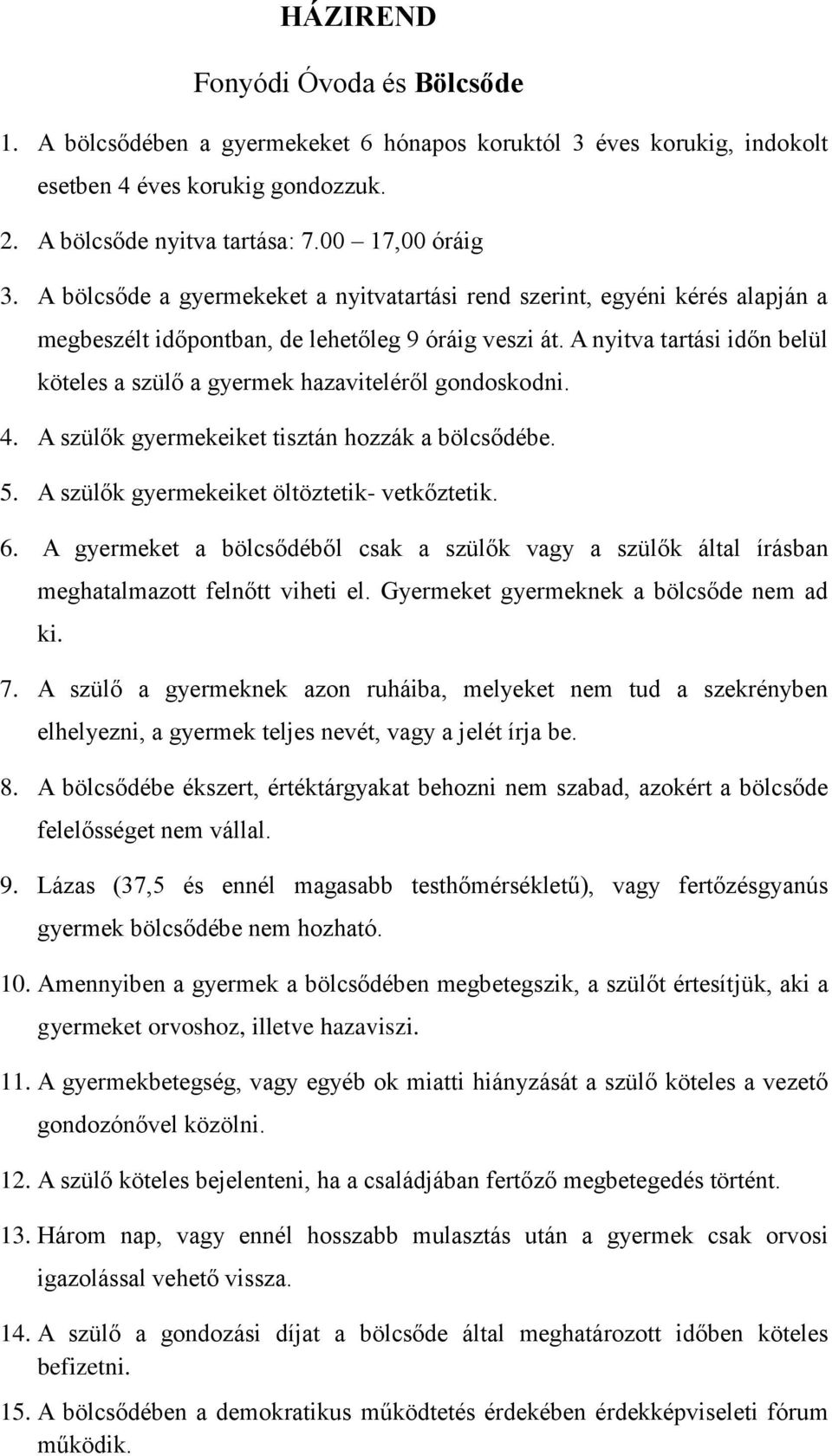 HÁZIREND

Fonyódi Óvoda és Bölcsőde

1. A bölcsődében a gyermekeket 6 hónapos koruktól 3 éves korukig, indokolt esetben 4 éves korukig gondozzuk.

2. A bölcsőde nyitva tartása: 7.00 – 17,00 óráig

3. A bölcsőde a gyermekeket a nyitvatartási rend szerint, egyéni kérés alapján a megbeszélt időpontban, de lehetőleg 9 óráig veszi át. A nyitva tartási időn belül köteles a szülő a gyermek hazaviteléről gondoskodni.

4. A szülők gyermekeiket tisztán hozzák a bölcsődébe.

5. A szülők gyermekeiket öltöztetik- vetkőztetik.

6. A gyermeket a bölcsődéből csak a szülők vagy a szülők által írásban meghatalmazott felnőtt viheti el. Gyermeket gyermeknek a bölcsőde nem ad ki.

7. A szülő a gyermeknek azon ruháiba, melyeket nem tud a szekrényben elhelyezni, a gyermek teljes nevét, vagy a jelét írja be.

8. A bölcsődébe ékszert, értéktárgyakat behozni nem szabad, azokért a bölcsőde felelősséget nem vállal.

9. Lázas (37,5 és ennél magasabb testhőmérsékletű), vagy fertőzésgyanús gyermek bölcsődébe nem hozható.

10. Amennyiben a gyermek a bölcsődében megbetegszik, a szülőt értesítjük, aki a gyermeket orvoshoz, illetve hazaviszi.

11. A gyermekbetegség, vagy egyéb ok miatti hiányzását a szülő köteles a vezető gondozónővel közölni.

12. A szülő köteles bejelenteni, ha a családjában fertőző megbetegedés történt.

13. Három nap, vagy ennél hosszabb mulasztás után a gyermek csak orvosi igazolással vehető vissza.

14. A szülő a gondozási díjat a bölcsőde által meghatározott időben köteles befizetni.

15. A bölcsődében a demokratikus működtetés érdekében érdekképviseleti fórum működik.